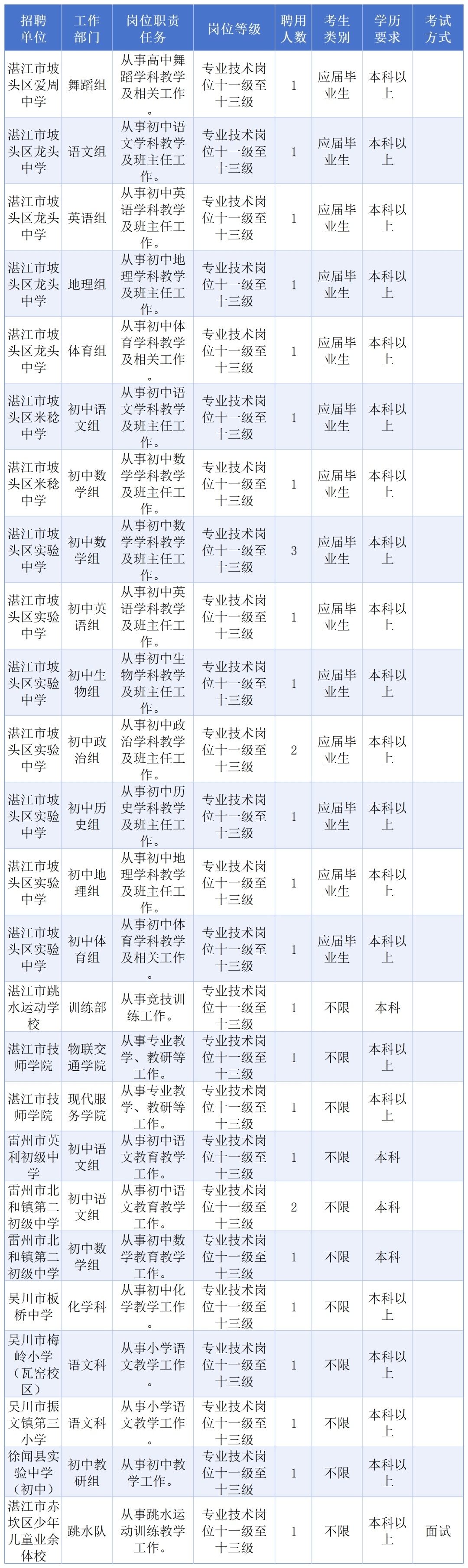 | 招聘单位 | 工作部门 | 岗位职责任务 | 岗位等级 | 聘用人数 | 考生类别 | 学历要求 | 考试方式 |
|---|---|---|---|---|---|---|---|
| 湛江市坡头区爱周中学 | 舞蹈组 | 从事高中舞蹈学科教学及相关工作。 | 专业技术岗位十一级至十三级 | 1 | 应届毕业生 | 本科以上 | |
| 湛江市坡头区龙头中学 | 语文组 | 从事初中语文学科教学及班主任工作。 | 专业技术岗位十一级至十三级 | 1 | 应届毕业生 | 本科以上 | |
| 湛江市坡头区龙头中学 | 英语组 | 从事初中英语学科教学及班主任工作。 | 专业技术岗位十一级至十三级 | 1 | 应届毕业生 | 本科以上 | |
| 湛江市坡头区龙头中学 | 地理组 | 从事初中地理学科教学及班主任工作。 | 专业技术岗位十一级至十三级 | 1 | 应届毕业生 | 本科以上 | |
| 湛江市坡头区龙头中学 | 体育组 | 从事初中体育学科教学及相关工作。 | 专业技术岗位十一级至十三级 | 1 | 应届毕业生 | 本科以上 | |
| 湛江市坡头区米稔中学 | 初中语文组 | 从事初中语文学科教学及班主任工作。 | 专业技术岗位十一级至十三级 | 1 | 应届毕业生 | 本科以上 | |
| 湛江市坡头区米稔中学 | 初中数学组 | 从事初中数学学科教学及班主任工作。 | 专业技术岗位十一级至十三级 | 1 | 应届毕业生 | 本科以上 | |
| 湛江市坡头区实验中学 | 初中数学组 | 从事初中数学学科教学及班主任工作。 | 专业技术岗位十一级至十三级 | 3 | 应届毕业生 | 本科以上 | |
| 湛江市坡头区实验中学 | 初中英语组 | 从事初中英语学科教学及班主任工作。 | 专业技术岗位十一级至十三级 | 1 | 应届毕业生 | 本科以上 | |
| 湛江市坡头区实验中学 | 初中生物组 | 从事初中生物学科教学及班主任工作。 | 专业技术岗位十一级至十三级 | 1 | 应届毕业生 | 本科以上 | |
| 湛江市坡头区实验中学 | 初中政治组 | 从事初中政治学科教学及班主任工作。 | 专业技术岗位十一级至十三级 | 2 | 应届毕业生 | 本科以上 | |
| 湛江市坡头区实验中学 | 初中历史组 | 从事初中历史学科教学及班主任工作。 | 专业技术岗位十一级至十三级 | 1 | 应届毕业生 | 本科以上 | |
| 湛江市坡头区实验中学 | 初中地理组 | 从事初中地理学科教学及班主任工作。 | 专业技术岗位十一级至十三级 | 1 | 应届毕业生 | 本科以上 | |
| 湛江市坡头区实验中学 | 初中体育组 | 从事初中体育学科教学及相关工作。 | 专业技术岗位十一级至十三级 | 1 | 应届毕业生 | 本科以上 | |
| 湛江市跳水运动学校 | 训练部 | 从事竞技训练工作。 | 专业技术岗位十一级至十三级 | 1 | 不限 | 本科 | |
| 湛江市技师学院 | 物联交通学院 | 从事专业教学、教研等工作。 | 专业技术岗位十一级至十三级 | 1 | 不限 | 本科以上 | |
| 湛江市技师学院 | 现代服务学院 | 从事专业教学、教研等工作。 | 专业技术岗位十一级至十三级 | 1 | 不限 | 本科以上 | |
| 雷州市英利初级中学 | 初中语文组 | 从事初中语文教育教学工作。 | 专业技术岗位十一级至十三级 | 1 | 不限 | 本科 | |
| 雷州市北和镇第二初级中学 | 初中语文组 | 从事初中语文教育教学工作。 | 专业技术岗位十一级至十三级 | 2 | 不限 | 本科 | |
| 雷州市北和镇第二初级中学 | 初中数学组 | 从事初中数学教育教学工作。 | 专业技术岗位十一级至十三级 | 1 | 不限 | 本科 | |
| 吴川市板桥中学 | 化学科 | 从事初中化学教学工作。 | 专业技术岗位十一级至十三级 | 1 | 不限 | 本科以上 | |
| 吴川市梅岭小学（瓦窑校区） | 语文科 | 从事小学语文教学工作。 | 专业技术岗位十一级至十三级 | 1 | 不限 | 本科以上 | |
| 吴川市振文镇第三小学 | 语文科 | 从事小学语文教学工作。 | 专业技术岗位十一级至十三级 | 1 | 不限 | 本科以上 | |
| 徐闻县实验中学（初中） | 初中教研组 | 从事初中教学工作。 | 专业技术岗位十一级至十三级 | 1 | 不限 | 本科以上 | |
| 湛江市赤坎区少年儿童业余体校 | 跳水队 | 从事跳水运动训练教学工作。 | 专业技术岗位十一级至十三级 | 1 | 不限 | 本科以上 | 面试 |